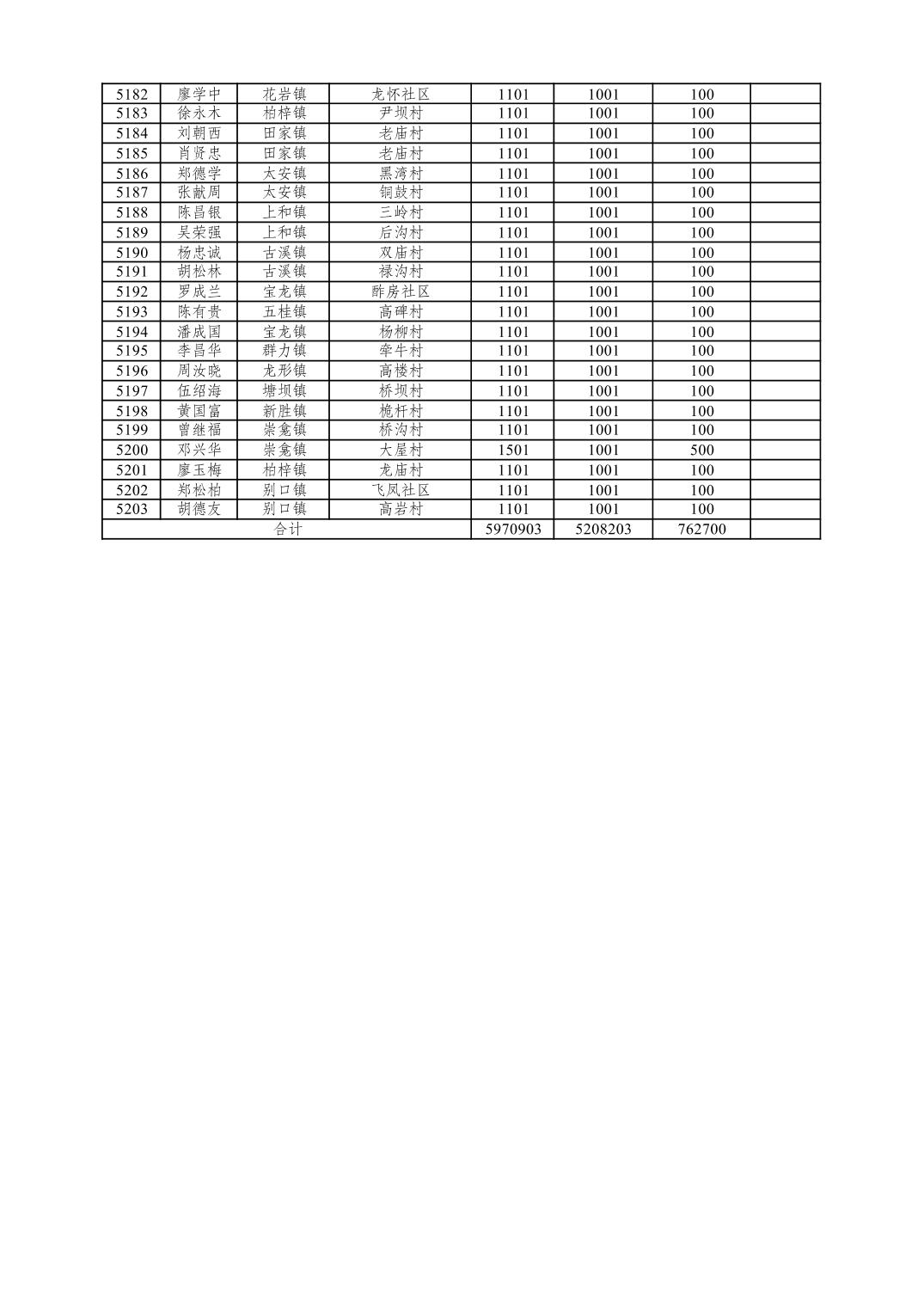 | 5182 | 廖学中 | 花岩镇 | 龙怀社区 | 1101 | 1001 | 100 | |
|---|---|---|---|---|---|---|---|
| 5183 | 徐永木 | 柏梓镇 | 尹坝村 | 1101 | 1001 | 100 | |
| 5184 | 刘朝西 | 田家镇 | 老庙村 | 1101 | 1001 | 100 | |
| 5185 | 肖贤忠 | 田家镇 | 老庙村 | 1101 | 1001 | 100 | |
| 5186 | 郑德学 | 太安镇 | 黑湾村 | 1101 | 1001 | 100 | |
| 5187 | 张献周 | 太安镇 | 铜鼓村 | 1101 | 1001 | 100 | |
| 5188 | 陈昌银 | 上和镇 | 三岭村 | 1101 | 1001 | 100 | |
| 5189 | 吴荣强 | 上和镇 | 后沟村 | 1101 | 1001 | 100 | |
| 5190 | 杨忠诚 | 古溪镇 | 双庙村 | 1101 | 1001 | 100 | |
| 5191 | 胡松林 | 古溪镇 | 禄沟村 | 1101 | 1001 | 100 | |
| 5192 | 罗成兰 | 宝龙镇 | 酢房社区 | 1101 | 1001 | 100 | |
| 5193 | 陈有贵 | 五桂镇 | 高碑村 | 1101 | 1001 | 100 | |
| 5194 | 潘成国 | 宝龙镇 | 杨柳村 | 1101 | 1001 | 100 | |
| 5195 | 李昌华 | 群力镇 | 牵牛村 | 1101 | 1001 | 100 | |
| 5196 | 周汝晓 | 龙形镇 | 高楼村 | 1101 | 1001 | 100 | |
| 5197 | 伍绍海 | 塘坝镇 | 桥坝村 | 1101 | 1001 | 100 | |
| 5198 | 黄国富 | 新胜镇 | 桅杆村 | 1101 | 1001 | 100 | |
| 5199 | 曾继福 | 崇龛镇 | 桥沟村 | 1101 | 1001 | 100 | |
| 5200 | 邓兴华 | 崇龛镇 | 大屋村 | 1501 | 1001 | 500 | |
| 5201 | 廖玉梅 | 柏梓镇 | 龙庙村 | 1101 | 1001 | 100 | |
| 5202 | 郑松柏 | 别口镇 | 飞凤社区 | 1101 | 1001 | 100 | |
| 5203 | 胡德友 | 别口镇 | 高岩村 | 1101 | 1001 | 100 | |
| 合计 | | | | 5970903 | 5208203 | 762700 | |